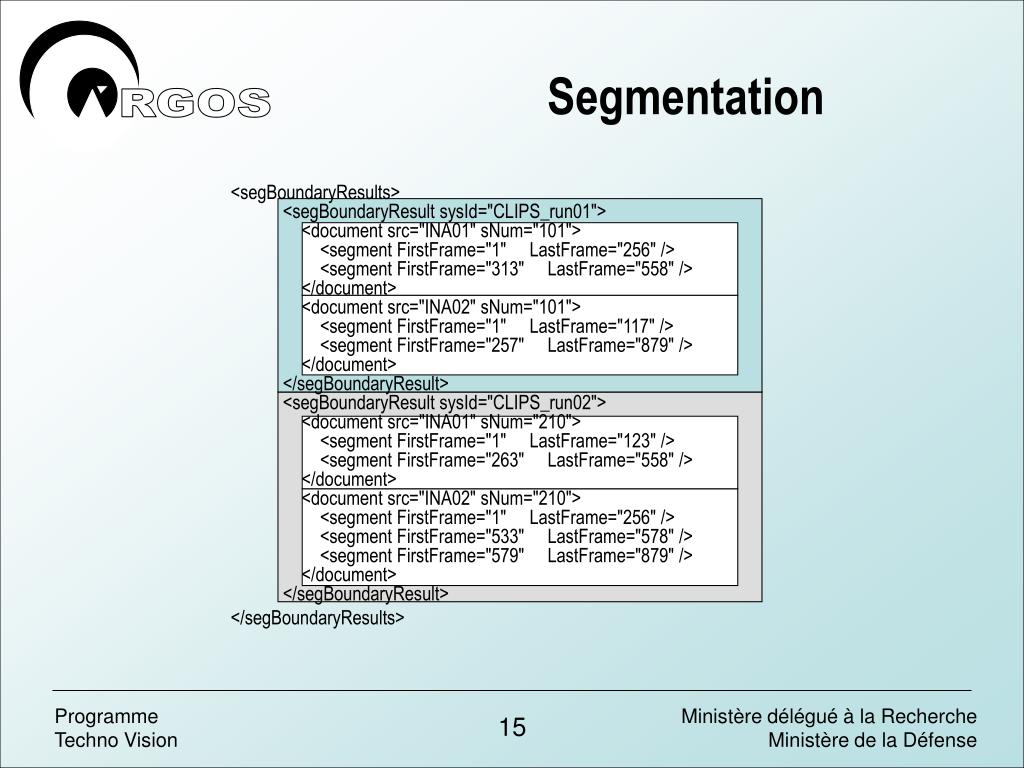 RGOS

Segmentation

<segBoundaryResults>
<segBoundaryResult sysId="CLIPS_run01">
<document src="INA01" sNum="101">
<segment FirstFrame="1" LastFrame="256" />
<segment FirstFrame="313" LastFrame="558" />
</document>
<document src="INA02" sNum="101">
<segment FirstFrame="1" LastFrame="117" />
<segment FirstFrame="257" LastFrame="879" />
</document>
</segBoundaryResult>
<segBoundaryResult sysId="CLIPS_run02">
<document src="INA01" sNum="210">
<segment FirstFrame="1" LastFrame="123" />
<segment FirstFrame="263" LastFrame="558" />
</document>
<document src="INA02" sNum="210">
<segment FirstFrame="1" LastFrame="256" />
<segment FirstFrame="533" LastFrame="578" />
<segment FirstFrame="579" LastFrame="879" />
</document>
</segBoundaryResult>
</segBoundaryResults>

Programme
Techno Vision

15

Ministère délégué à la Recherche
Ministère de la Défense